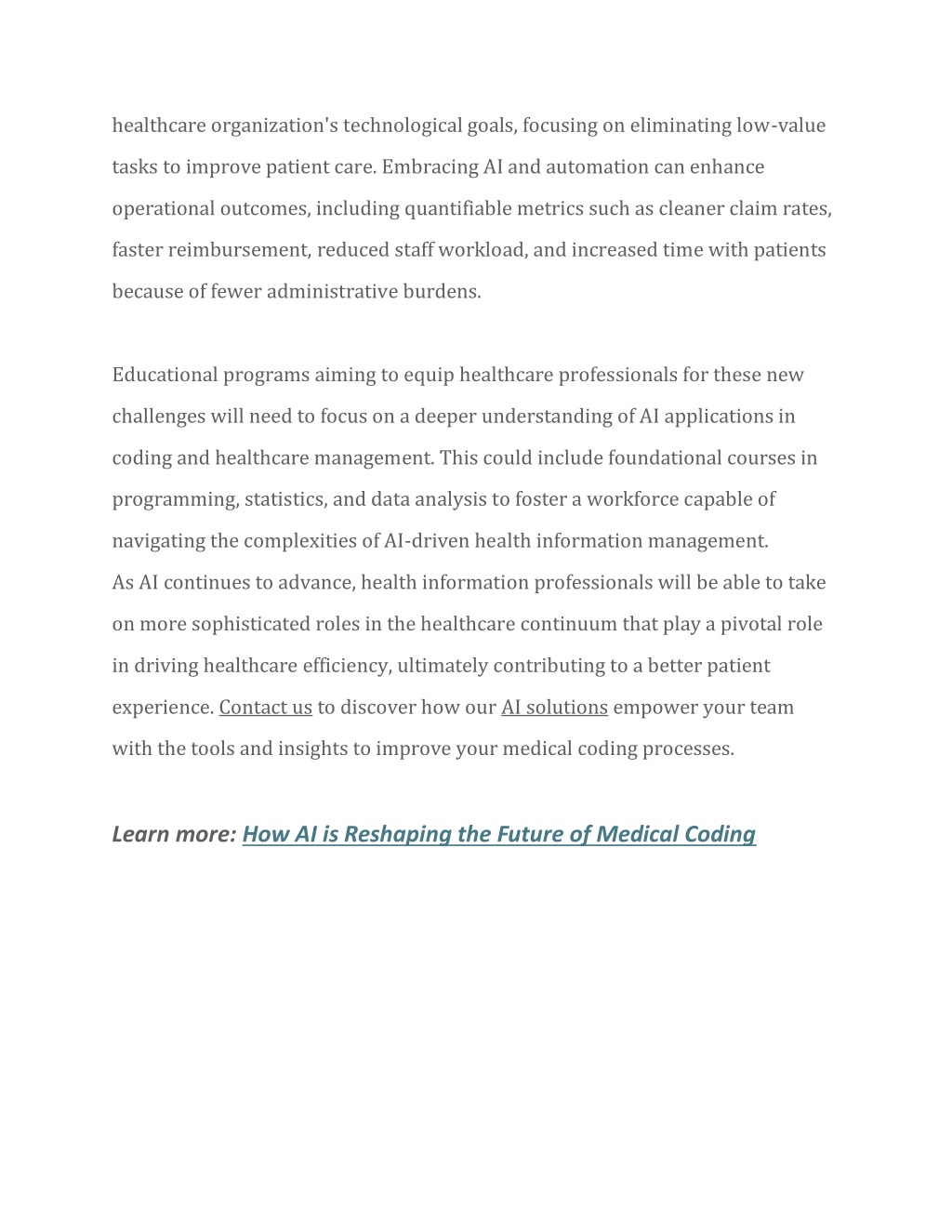 healthcare organization's technological goals, focusing on eliminating low-value tasks to improve patient care. Embracing AI and automation can enhance operational outcomes, including quantifiable metrics such as cleaner claim rates, faster reimbursement, reduced staff workload, and increased time with patients because of fewer administrative burdens.

Educational programs aiming to equip healthcare professionals for these new challenges will need to focus on a deeper understanding of AI applications in coding and healthcare management. This could include foundational courses in programming, statistics, and data analysis to foster a workforce capable of navigating the complexities of AI-driven health information management.
As AI continues to advance, health information professionals will be able to take on more sophisticated roles in the healthcare continuum that play a pivotal role in driving healthcare efficiency, ultimately contributing to a better patient experience. Contact us to discover how our AI solutions empower your team with the tools and insights to improve your medical coding processes.

Learn more: How AI is Reshaping the Future of Medical Coding